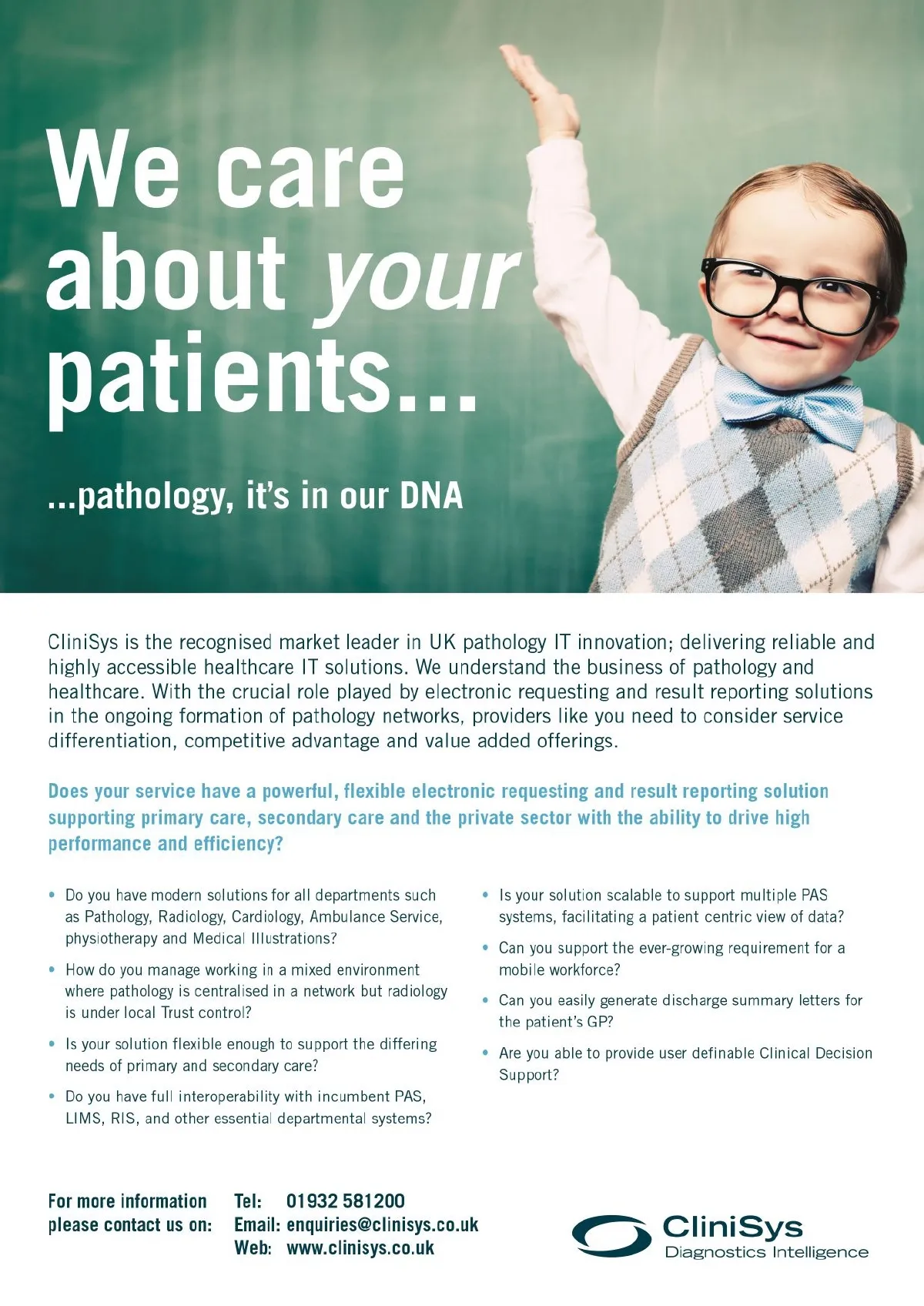 We care about your patients...

...pathology, it's in our DNA

CliniSys is the recognised market leader in UK pathology IT innovation; delivering reliable and highly accessible healthcare IT solutions. We understand the business of pathology and healthcare. With the crucial role played by electronic requesting and result reporting solutions in the ongoing formation of pathology networks, providers like you need to consider service differentiation, competitive advantage and value added offerings.

Does your service have a powerful, flexible electronic requesting and result reporting solution supporting primary care, secondary care and the private sector with the ability to drive high performance and efficiency?

• Do you have modern solutions for all departments such as Pathology, Radiology, Cardiology, Ambulance Service, physiotherapy and Medical Illustrations?
• How do you manage working in a mixed environment where pathology is centralised in a network but radiology is under local Trust control?
• Is your solution flexible enough to support the differing needs of primary and secondary care?
• Do you have full interoperability with incumbent PAS, LIMS, RIS, and other essential departmental systems?

• Is your solution scalable to support multiple PAS systems, facilitating a patient centric view of data?
• Can you support the ever-growing requirement for a mobile workforce?
• Can you easily generate discharge summary letters for the patient's GP?
• Are you able to provide user definable Clinical Decision Support?

For more information please contact us on:
Tel: 01932 581200
Email: enquiries@clinisys.co.uk
Web: www.clinisys.co.uk

CliniSys
Diagnostics Intelligence